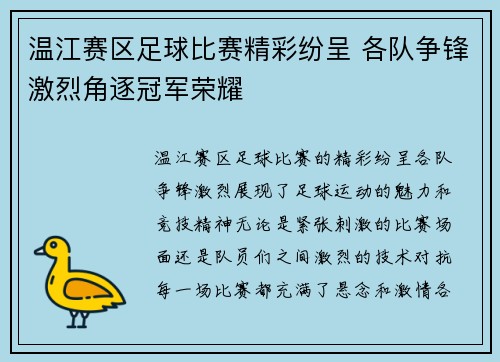 温江赛区足球比赛精彩纷呈 各队争锋激烈角逐冠军荣耀

温江赛区足球比赛的精彩纷呈各队争锋激烈展现了足球运动的魅力和竞技精神无论是紧张刺激的比赛场面还是队员们之间激烈的技术对抗每一场比赛都充满了悬念和激情各